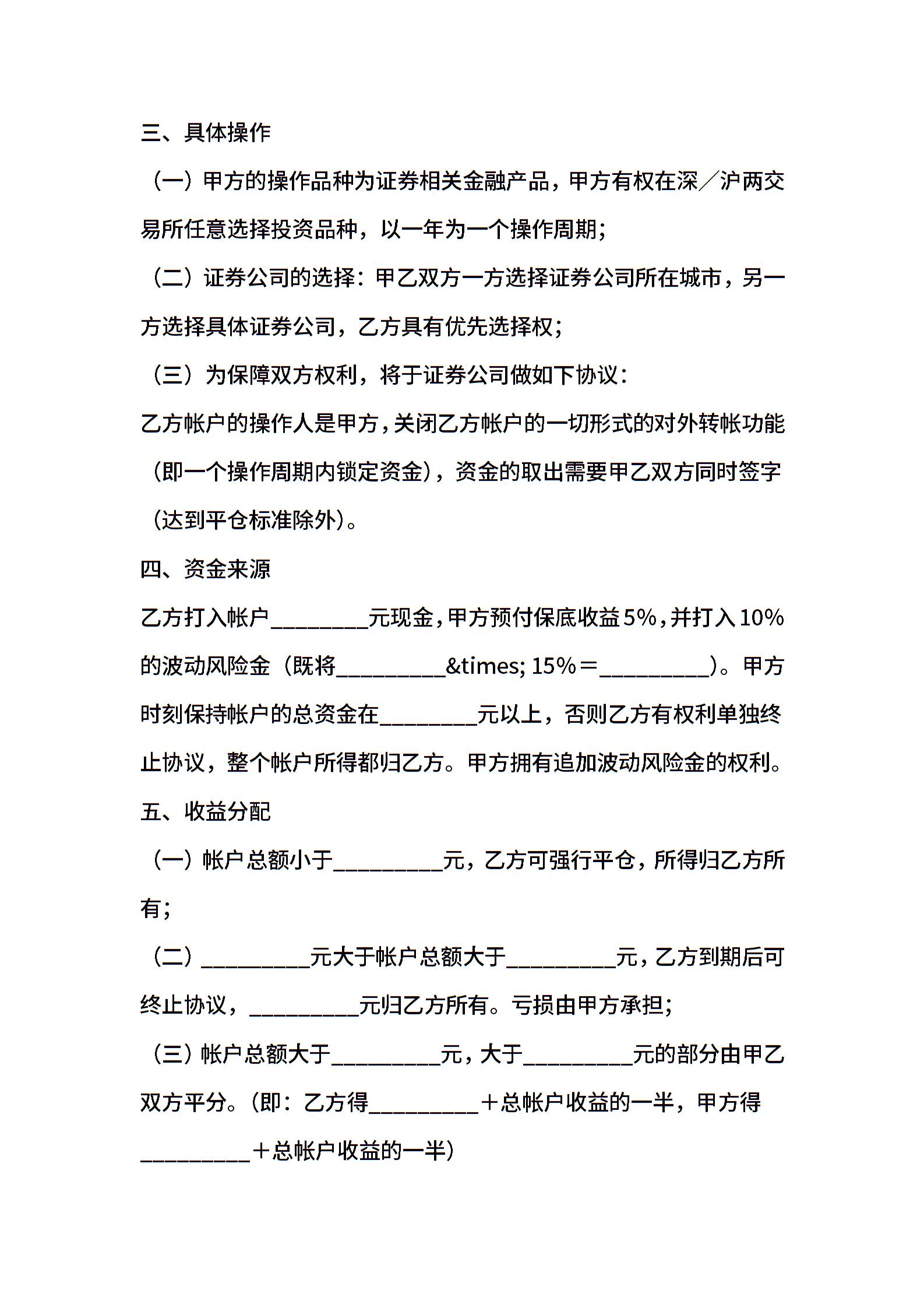 三、具体操作

（一）甲方的操作品种为证券相关金融产品，甲方有权在深／沪两交易所任意选择投资品种，以一年为一个操作周期；

（二）证券公司的选择：甲乙双方一方选择证券公司所在城市，另一方选择具体证券公司，乙方具有优先选择权；

（三）为保障双方权利，将于证券公司做如下协议：

乙方帐户的操作人是甲方，关闭乙方帐户的一切形式的对外转帐功能（即一个操作周期内锁定资金），资金的取出需要甲乙双方同时签字（达到平仓标准除外）。

四、资金来源

乙方打入帐户________元现金，甲方预付保底收益5%，并打入10%的波动风险金（既将_________&times; 15%＝_________）。甲方时刻保持帐户的总资金在________元以上，否则乙方有权利单独终止协议，整个帐户所得都归乙方。甲方拥有追加波动风险金的权利。

五、收益分配

（一）帐户总额小于_________元，乙方可强行平仓，所得归乙方所有；

（二）_________元大于帐户总额大于_________元，乙方到期后可终止协议，_________元归乙方所有。亏损由甲方承担；

（三）帐户总额大于_________元，大于_________元的部分由甲乙双方平分。（即：乙方得_________＋总帐户收益的一半，甲方得_________＋总帐户收益的一半）